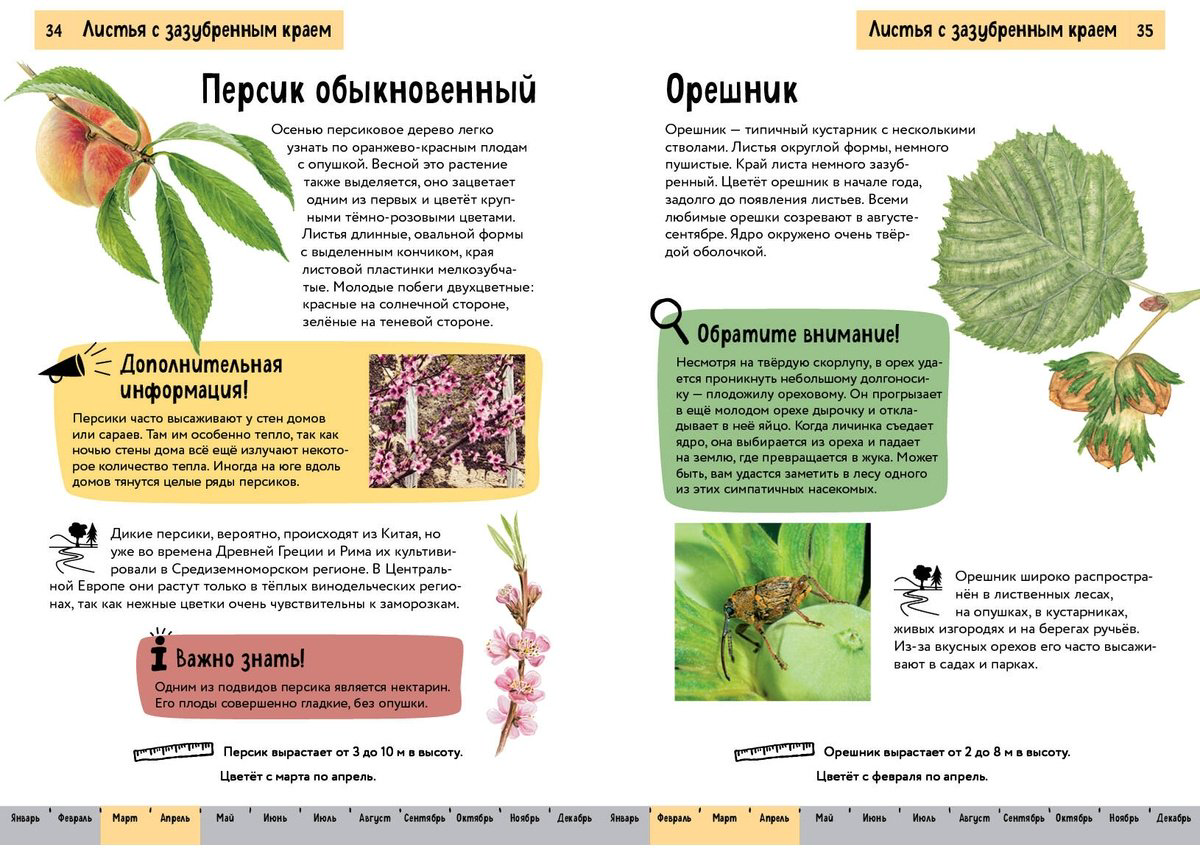 34 Листья с зазубренным краем

Персик обыкновенный

Осенью персиковое дерево легко узнать по оранжево-красным плодам с опушкой. Весной это растение также выделяется, оно зацветает одним из первых и цветёт крупными тёмно-розовыми цветами. Листья длинные, овальной формы с выделенным кончиком, края листовой пластинки мелкозубчатые. Молодые побеги двухцветные: красные на солнечной стороне, зелёные на теневой стороне.

Дополнительная информация!

Персики часто высаживают у стен домов или сараев. Там им особенно тепло, так как ночью стены дома всё ещё излучают некоторое количество тепла. Иногда на юге вдоль домов тянутся целые ряды персиков.

Дикие персики, вероятно, происходят из Китая, но уже во времена Древней Греции и Рима их культивировали в Средиземноморском регионе. В Центральной Европе они растут только в тёплых винодельческих регионах, так как нежные цветки очень чувствительны к заморозкам.

Важно знать!

Одним из подвидов персика является нектарин. Его плоды совершенно гладкие, без опушки.

Персик вырастает от 3 до 10 м в высоту.

Цветёт с марта по апрель.

Январь Февраль Март Апрель Май Июнь Июль Август Сентябрь Октябрь Ноябрь Декабрь

Листья с зазубренным краем 35

Орешник

Орешник — типичный кустарник с несколькими стволами. Листья округлой формы, немного пушистые. Край листа немного зазубренный. Цветёт орешник в начале года, задолго до появления листьев. Всеми любимые орешки созревают в августе-сентябре. Ядро окружено очень твёрдой оболочкой.

Обратите внимание!

Несмотря на твёрдую скорлупу, в орех удаётся проникнуть небольшому долгоносику — плодожилу ореховому. Он прогрызает в ещё молодом орехе дырочку и откладывает в неё яйцо. Когда личинка съедает ядро, она выбирается из ореха и падает на землю, где превращается в жука. Может быть, вам удастся заметить в лесу одного из этих симпатичных насекомых.

Орешник широко распространён в лиственных лесах, на опушках, в кустарниках, живых изгородях и на берегах ручьёв. Из-за вкусных орехов его часто высаживают в садах и парках.

Орешник вырастает от 2 до 8 м в высоту.

Цветёт с февраля по апрель.

Январь Февраль Март Апрель Май Июнь Июль Август Сентябрь Октябрь Ноябрь Декабрь